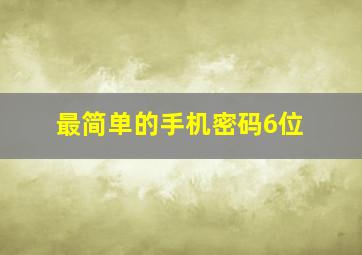 最简单的手机密码6位